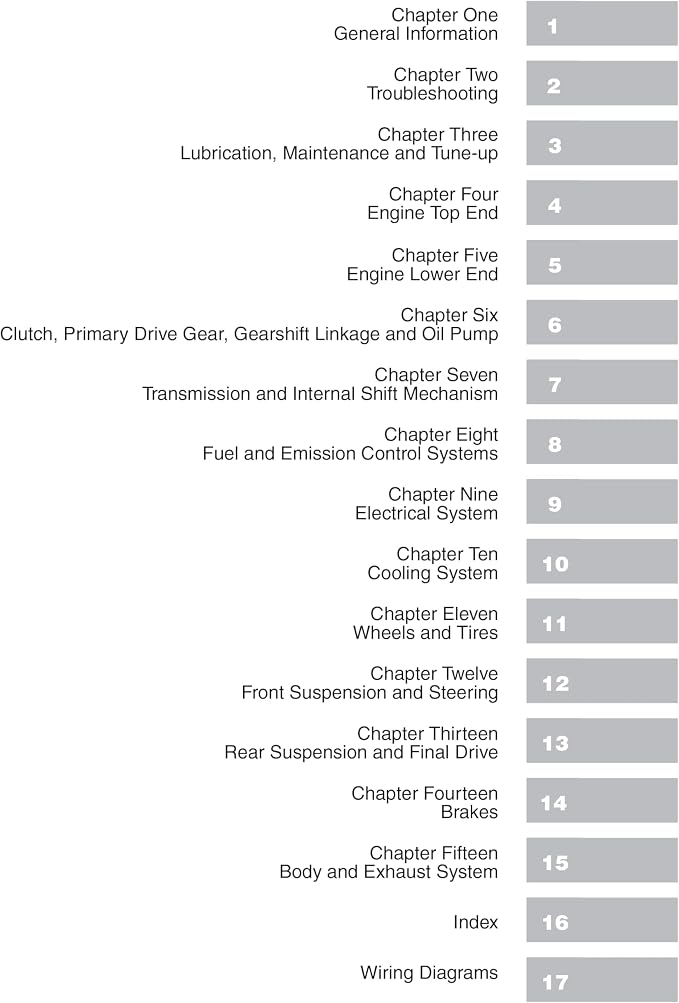 Chapter One
General Information
1

Chapter Two
Troubleshooting
2

Chapter Three
Lubrication, Maintenance and Tune-up
3

Chapter Four
Engine Top End
4

Chapter Five
Engine Lower End
5

Chapter Six
Clutch, Primary Drive Gear, Gearshift Linkage and Oil Pump
6

Chapter Seven
Transmission and Internal Shift Mechanism
7

Chapter Eight
Fuel and Emission Control Systems
8

Chapter Nine
Electrical System
9

Chapter Ten
Cooling System
10

Chapter Eleven
Wheels and Tires
11

Chapter Twelve
Front Suspension and Steering
12

Chapter Thirteen
Rear Suspension and Final Drive
13

Chapter Fourteen
Brakes
14

Chapter Fifteen
Body and Exhaust System
15

Index
16

Wiring Diagrams
17